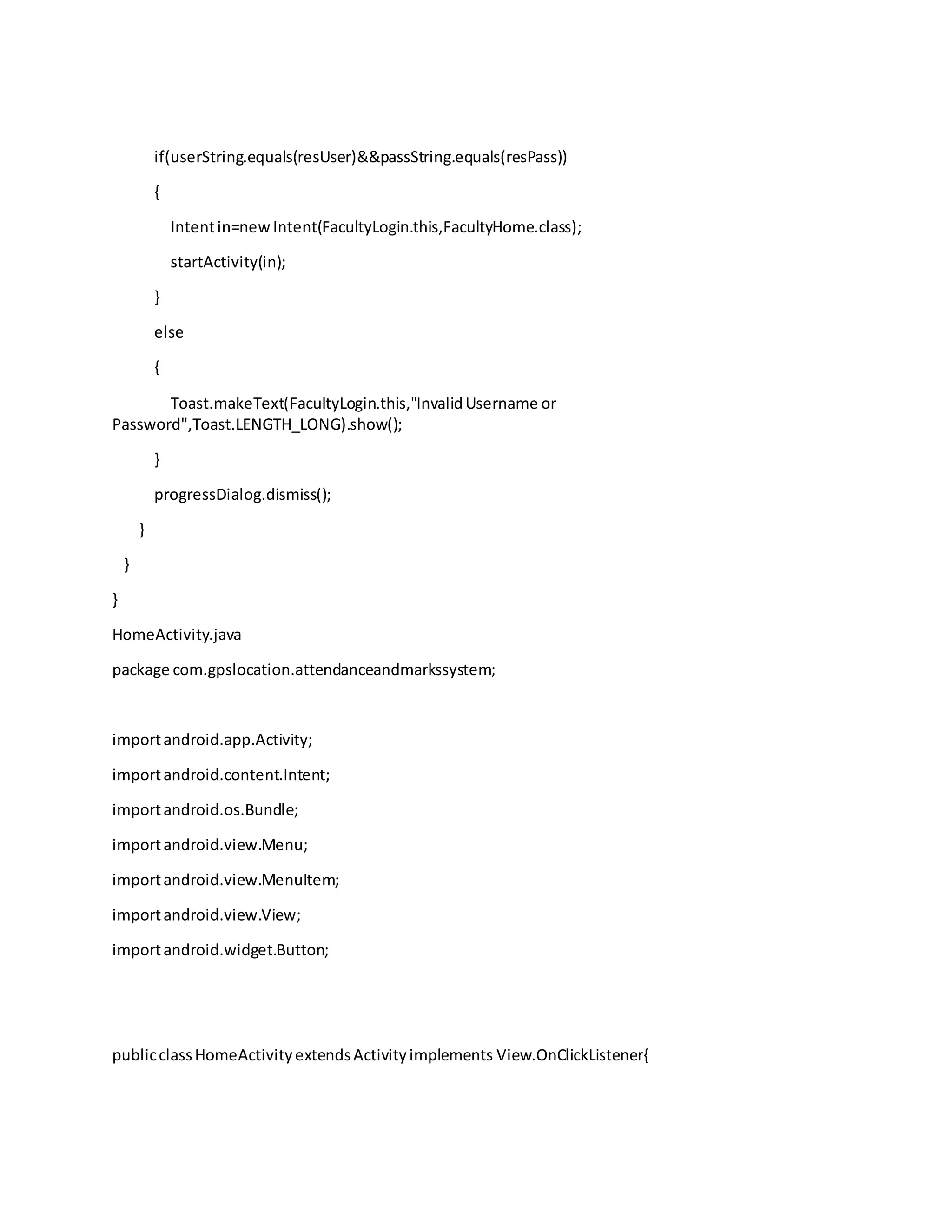 if(userString.equals(resUser)&&passString.equals(resPass))

{

Intent in=new Intent(FacultyLogin.this,FacultyHome.class);

startActivity(in);

}

else

{

Toast.makeText(FacultyLogin.this,"Invalid Username or Password",Toast.LENGTH_LONG).show();

}

progressDialog.dismiss();

}

}

}

HomeActivity.java

package com.gpslocation.attendanceandmarkssystem;

import android.app.Activity;

import android.content.Intent;

import android.os.Bundle;

import android.view.Menu;

import android.view.MenuItem;

import android.view.View;

import android.widget.Button;

public class HomeActivity extends Activity implements View.OnClickListener{